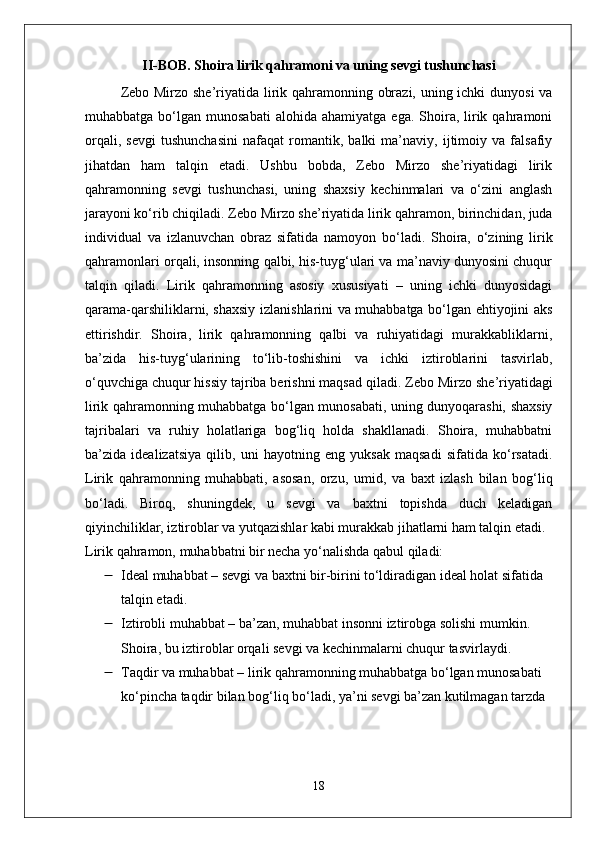 II-BOB. Shoira lirik qahramoni va uning sevgi tushunchasi

Zebo Mirzo she’riyatida lirik qahramonning obrazi, uning ichki dunyosi va muhabbatga bo‘lgan munosabati alohida ahamiyatga ega. Shoira, lirik qahramoni orqali, sevgi tushunchasini nafaqat romantik, balki ma’naviy, ijtimoiy va falsafiy jihatdan ham talqin etadi. Ushbu bobda, Zebo Mirzo she’riyatidagi lirik qahramonning sevgi tushunchasi, uning shaxsiy kechinmalari va o‘zini anglash jarayoni ko‘rib chiqiladi. Zebo Mirzo she’riyatida lirik qahramon, birinchidan, juda individual va izlanuvchan obraz sifatida namoyon bo‘ladi. Shoira, o‘zining lirik qahramonlari orqali, insonning qalbi, his-tuyg‘ulari va ma’naviy dunyosini chuqur talqin qiladi. Lirik qahramonning asosiy xususiyati – uning ichki dunyosidagi qarama-qarshiliklarni, shaxsiy izlanishlarini va muhabbatga bo‘lgan ehtiyojini aks ettirishdir. Shoira, lirik qahramonning qalbi va ruhiyatidagi murakkabliklarni, ba’zida his-tuyg‘ularining to‘lib-toshishini va ichki iztiroblarini tasvirlab, o‘quvchiga chuqur hissiy tajriba berishni maqsad qiladi. Zebo Mirzo she’riyatidagi lirik qahramonning muhabbatga bo‘lgan munosabati, uning dunyoqarashi, shaxsiy tajribalari va ruhiy holatlariga bog‘liq holda shakllanadi. Shoira, muhabbatni ba’zida idealizatsiya qilib, uni hayotning eng yuksak maqsadi sifatida ko‘rsatadi. Lirik qahramonning muhabbati, asosan, orzu, umid, va baxt izlash bilan bog‘liq bo‘ladi. Biroq, shuningdek, u sevgi va baxtni topishda duch keladigan qiyinchiliklar, iztiroblar va yutqazishlar kabi murakkab jihatlarni ham talqin etadi.
Lirik qahramon, muhabbatni bir necha yo‘nalishda qabul qiladi:
– Ideal muhabbat – sevgi va baxtni bir-birini to‘ldiradigan ideal holat sifatida talqin etadi.
– Iztirobli muhabbat – ba’zan, muhabbat insonni iztirobga solishi mumkin. Shoira, bu iztiroblar orqali sevgi va kechinmalarni chuqur tasvirlaydi.
– Taqdir va muhabbat – lirik qahramonning muhabbatga bo‘lgan munosabati ko‘pincha taqdir bilan bog‘liq bo‘ladi, ya’ni sevgi ba’zan kutilmagan tarzda

18